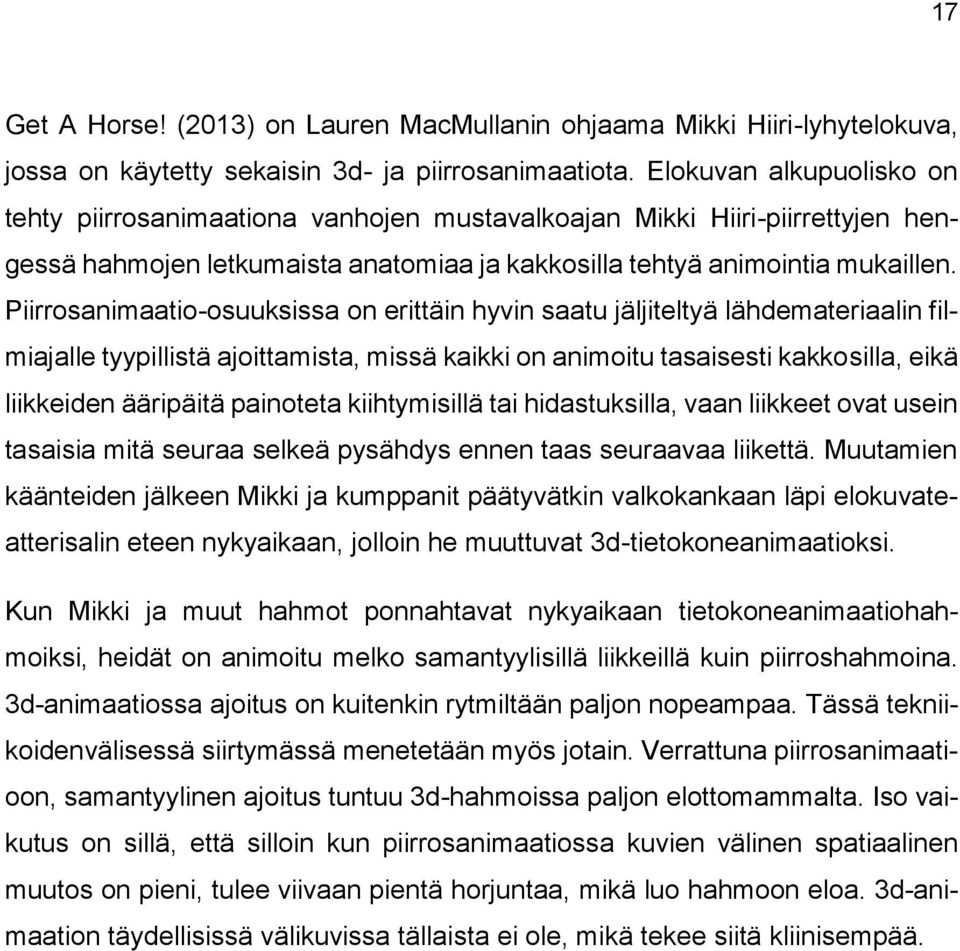 17

Get A Horse! (2013) on Lauren MacMullanin ohjaama Mikki Hiiri-lyhytelokuva, jossa on käytetty sekaisin 3d- ja piirrosanimaatiota. Elokuvan alkupuolisko on tehty piirrosanimaationa vanhojen mustavalkoajan Mikki Hiiri-piirrettyjen hengessä hahmojen letkumaista anatomiaa ja kakkosilla tehtyä animointia mukaillen. Piirrosanimaatio-osuuksissa on erittäin hyvin saatu jäljiteltyä lähdemateriaalin filmiajalle tyypillistä ajoittamista, missä kaikki on animoitu tasaisesti kakkosilla, eikä liikkeiden ääripäitä painoteta kiihtymisillä tai hidastuksilla, vaan liikkeet ovat usein tasaisia mitä seuraa selkeä pysähdys ennen taas seuraavaa liikettä. Muutamien käänteiden jälkeen Mikki ja kumppanit päätyvätkin valkokankaan läpi elokuvateatterisalin eteen nykyaikaan, jolloin he muuttuvat 3d-tietokoneanimaatioksi.

Kun Mikki ja muut hahmot ponnahtavat nykyaikaan tietokoneanimaatiohahmoiksi, heidät on animoitu melko samantyylisillä liikkeillä kuin piirroshahmoina. 3d-animaatiossa ajoitus on kuitenkin rytmiltään paljon nopeampaa. Tässä tekniikoidenvälisessä siirtymässä menetetään myös jotain. Verrattuna piirrosanimaatioon, samantyylinen ajoitus tuntuu 3d-hahmoissa paljon elottomammalta. Iso vaikutus on sillä, että silloin kun piirrosanimaatiossa kuvien välinen spatiaalinen muutos on pieni, tulee viivaan pientä horjuntaa, mikä luo hahmoon eloa. 3d-animaation täydellisissä välikuvissa tällaista ei ole, mikä tekee siitä kliinisempää.